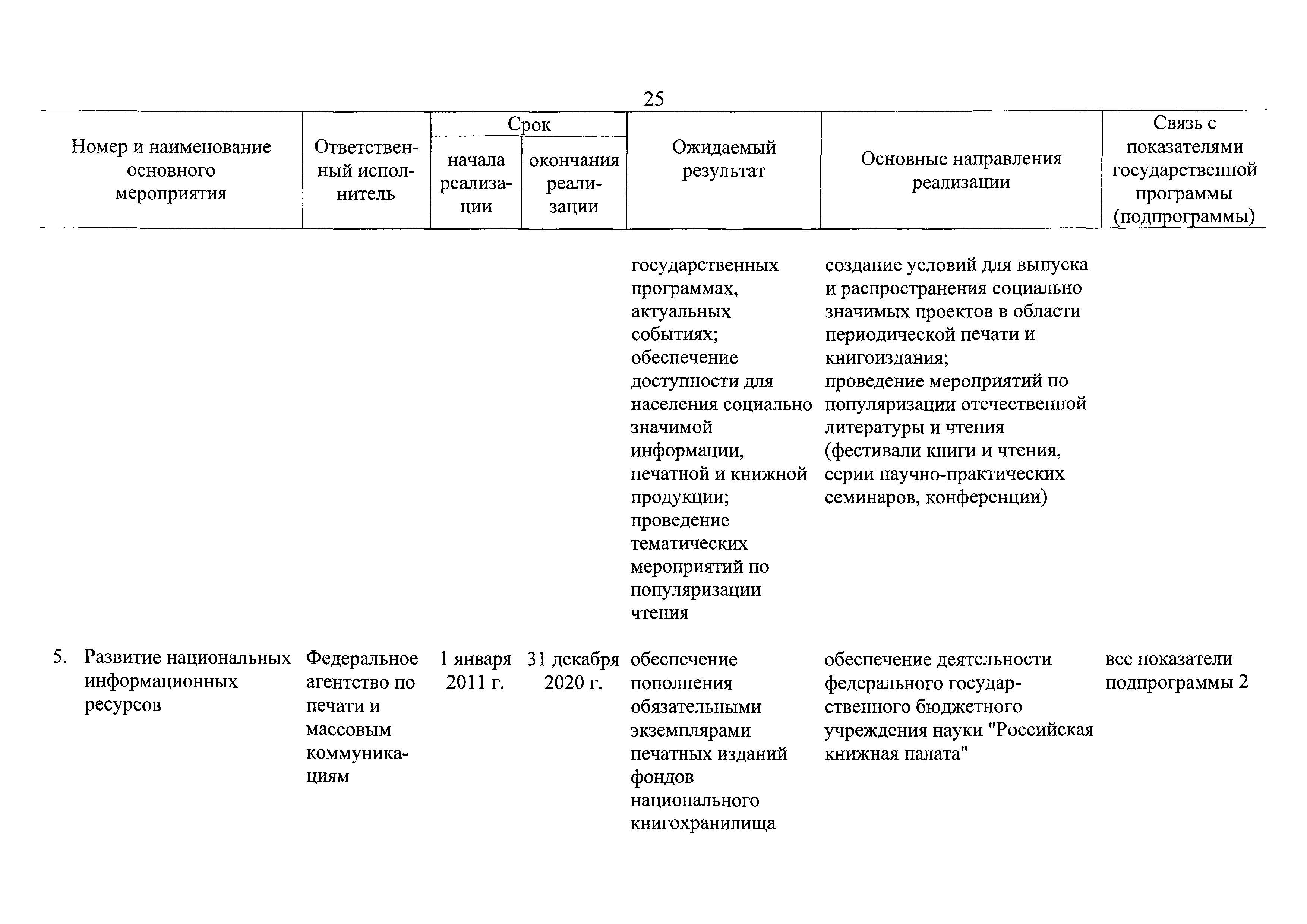 25

| Номер и наименование основного мероприятия | Ответственный исполнитель | Срок начала реализации | Срок окончания реализации | Ожидаемый результат | Основные направления реализации | Связь с показателями государственной программы (подпрограммы) |
|---|---|---|---|---|---|---|
| | | | | государственных программах, актуальных событиях; обеспечение доступности для населения социально значимой информации, печатной и книжной продукции; проведение тематических мероприятий по популяризации чтения | создание условий для выпуска и распространения социально значимых проектов в области периодической печати и книгоиздания; проведение мероприятий по популяризации отечественной литературы и чтения (фестивали книги и чтения, серии научно-практических семинаров, конференции) | |
| 5. Развитие национальных информационных ресурсов | Федеральное агентство по печати и массовым коммуникациям | 1 января 2011 г. | 31 декабря 2020 г. | обеспечение пополнения обязательными экземплярами печатных изданий фондов национального книгохранилища | обеспечение деятельности федерального государственного бюджетного учреждения науки "Российская книжная палата" | все показатели подпрограммы 2 |